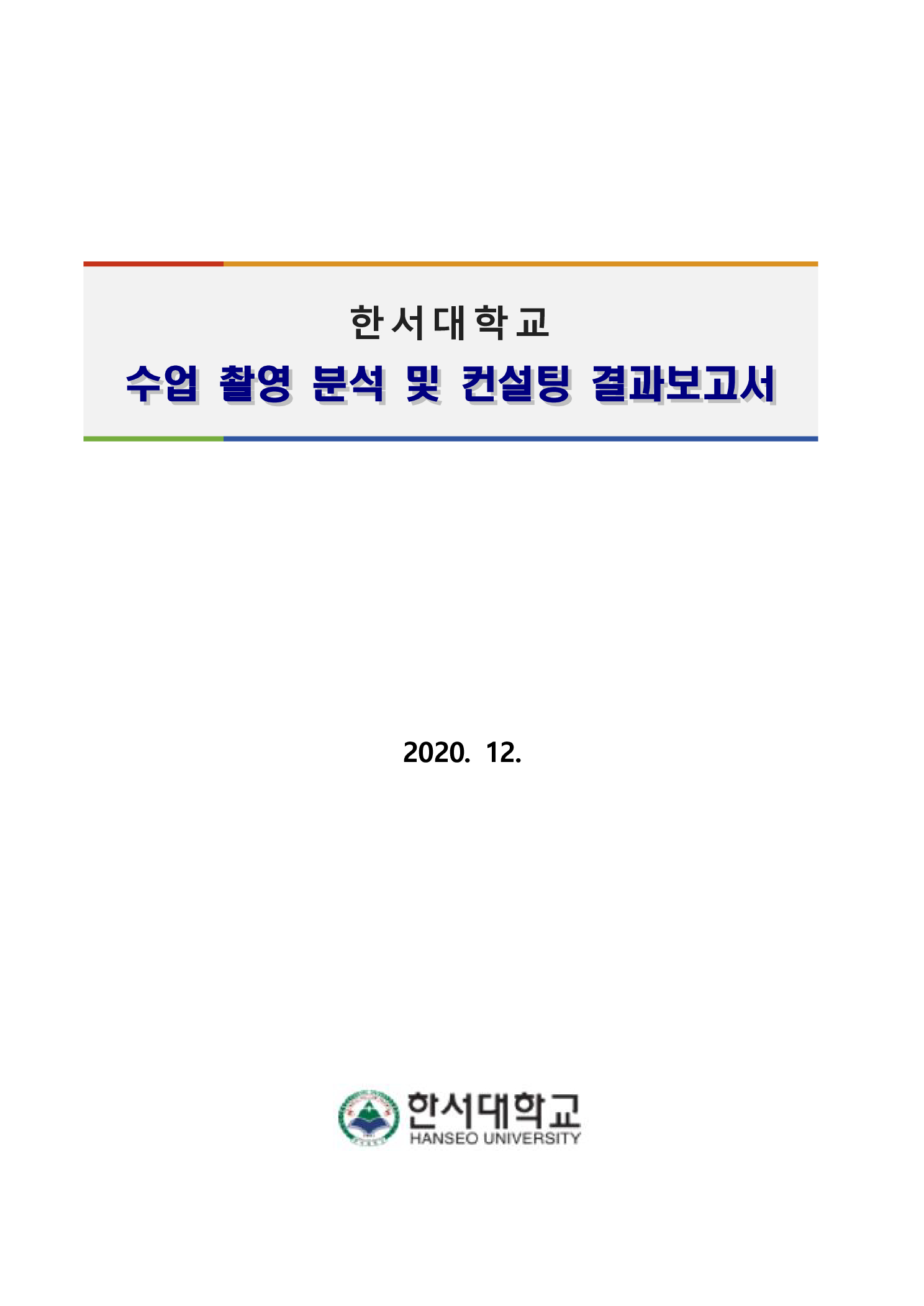 한서대학교

수업 촬영 분석 및 컨설팅 결과보고서

2020. 12.

한서대학교
HANSEO UNIVERSITY